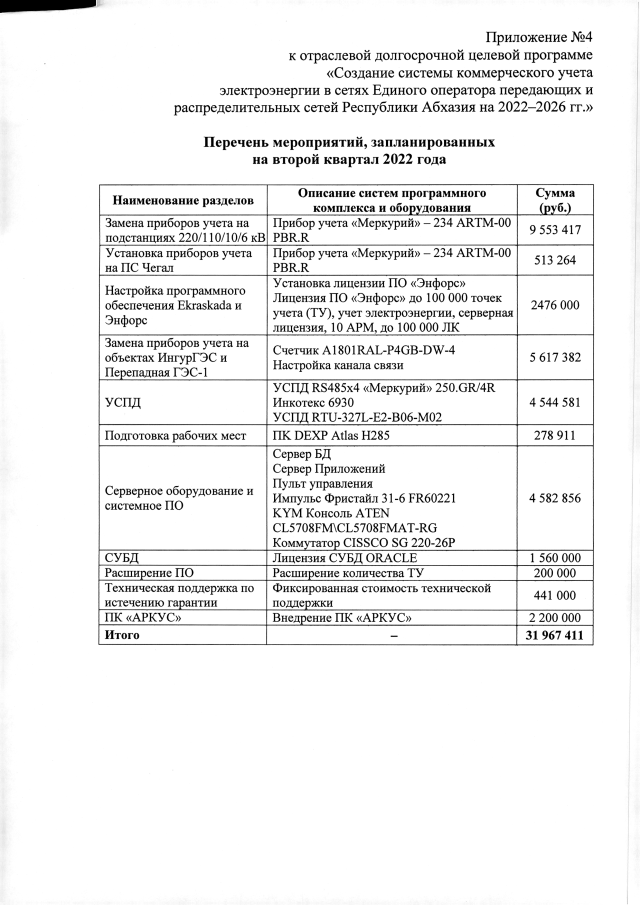 Приложение №4
к отраслевой долгосрочной целевой программе
«Создание системы коммерческого учета
электроэнергии в сетях Единого оператора передающих и
распределительных сетей Республики Абхазия на 2022–2026 гг.»

Перечень мероприятий, запланированных
на второй квартал 2022 года

| Наименование разделов | Описание систем программного комплекса и оборудования | Сумма (руб.) |
|---|---|---|
| Замена приборов учета на подстанциях 220/110/10/6 кВ | Прибор учета «Меркурий» – 234 ARTM-00 PBR.R | 9 553 417 |
| Установка приборов учета на ПС Чегал | Прибор учета «Меркурий» – 234 ARTM-00 PBR.R | 513 264 |
| Настройка программного обеспечения Ekraskada и Энфорс | Установка лицензии ПО «Энфорс» Лицензия ПО «Энфорс» до 100 000 точек учета (ТУ), учет электроэнергии, серверная лицензия, 10 АРМ, до 100 000 ЛК | 2476 000 |
| Замена приборов учета на объектах ИнгурГЭС и Перепадная ГЭС-1 | Счетчик A1801RAL-P4GB-DW-4 Настройка канала связи | 5 617 382 |
| УСПД | УСПД RS485x4 «Меркурий» 250.GR/4R Инкотекс 6930 УСПД RTU-327L-E2-B06-M02 | 4 544 581 |
| Подготовка рабочих мест | ПК DEXP Atlas H285 | 278 911 |
| Серверное оборудование и системное ПО | Сервер БД Сервер Приложений Пульт управления Импульс Фристайл 31-6 FR60221 KYM Консоль ATEN CL5708FM\CL5708FMAT-RG Коммутатор CISSCO SG 220-26P | 4 582 856 |
| СУБД | Лицензия СУБД ORACLE | 1 560 000 |
| Расширение ПО | Расширение количества ТУ | 200 000 |
| Техническая поддержка по истечению гарантии | Фиксированная стоимость технической поддержки | 441 000 |
| ПК «АРКУС» | Внедрение ПК «АРКУС» | 2 200 000 |
| Итого | – | 31 967 411 |